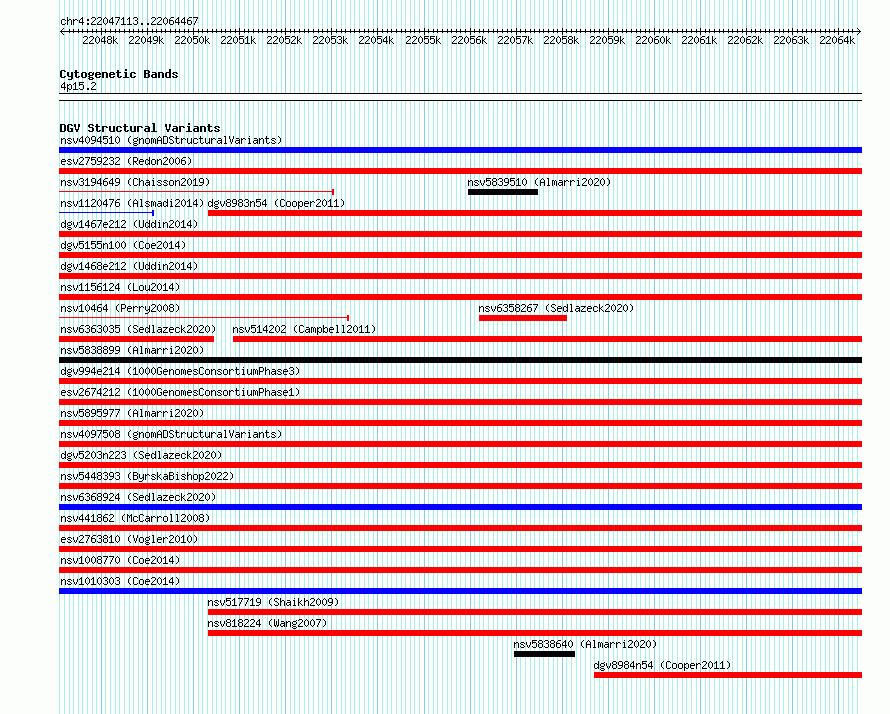 chr4:22047113..22064467

22048k 22049k 22050k 22051k 22052k 22053k 22054k 22055k 22056k 22057k 22058k 22059k 22060k 22061k 22062k 22063k 22064k

Cytogenetic Bands
4p15.2

DGV Structural Variants
nsv4094510 (gnomADStructuralVariants)
esv2759232 (Redon2006)
nsv3194649 (Chaisson2019)
nsv5839510 (Almarri2020)
nsv1120476 (Alsmadi2014)
dgv8983n54 (Cooper2011)
dgv1467e212 (Uddin2014)
dgv5155n100 (Coe2014)
dgv1468e212 (Uddin2014)
nsv1156124 (Lou2014)
nsv10464 (Perry2008)
nsv6358267 (Sedlazeck2020)
nsv6363035 (Sedlazeck2020)
nsv514202 (Campbell2011)
nsv5838899 (Almarri2020)
dgv994e214 (1000GenomesConsortiumPhase3)
esv2674212 (1000GenomesConsortiumPhase1)
nsv5895977 (Almarri2020)
nsv4097508 (gnomADStructuralVariants)
dgv5203n223 (Sedlazeck2020)
nsv5448393 (ByrskaBishop2022)
nsv6368924 (Sedlazeck2020)
nsv441862 (McCarroll2008)
esv2763810 (Vogler2010)
nsv1008770 (Coe2014)
nsv1010303 (Coe2014)
nsv517719 (Shaikh2009)
nsv818224 (Wang2007)
nsv5838640 (Almarri2020)
dgv8984n54 (Cooper2011)